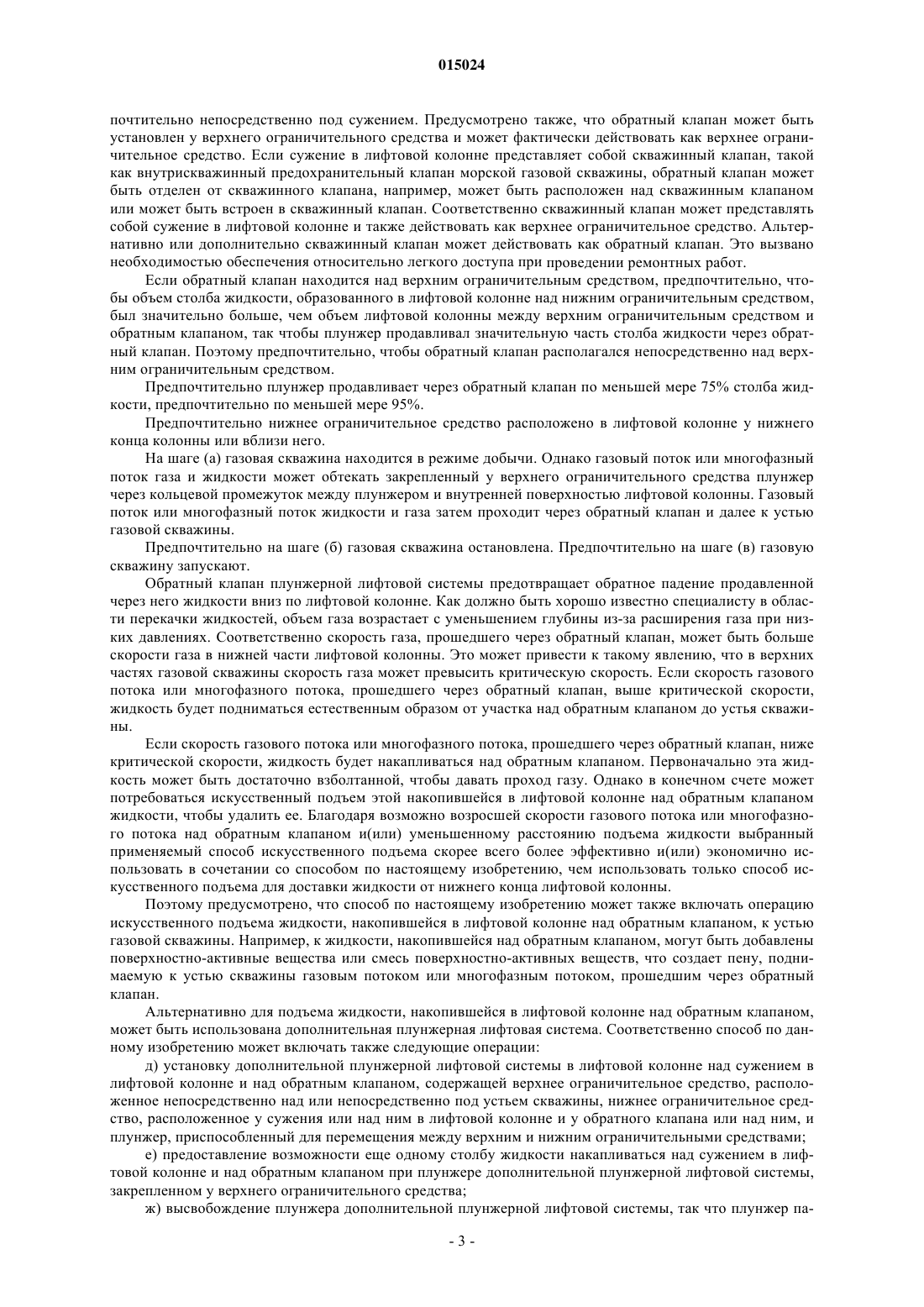 015024

почтительно непосредственно под сужением. Предусмотрено также, что обратный клапан может быть установлен у верхнего ограничительного средства и может фактически действовать как верхнее ограничительное средство. Если сужение в лифтовой колонне представляет собой скважинный клапан, такой как внутрискважинный предохранительный клапан морской газовой скважины, обратный клапан может быть отделен от скважинного клапана, например, может быть расположен над скважинным клапаном или может быть встроен в скважинный клапан. Соответственно скважинный клапан может представлять собой сужение в лифтовой колонне и также действовать как верхнее ограничительное средство. Альтернативно или дополнительно скважинный клапан может действовать как обратный клапан. Это вызвано необходимостью обеспечения относительно легкого доступа при проведении ремонтных работ.

Если обратный клапан находится над верхним ограничительным средством, предпочтительно, чтобы объем столба жидкости, образованного в лифтовой колонне над нижним ограничительным средством, был значительно больше, чем объем лифтовой колонны между верхним ограничительным средством и обратным клапаном, так чтобы плунжер продавливал значительную часть столба жидкости через обратный клапан. Поэтому предпочтительно, чтобы обратный клапан располагался непосредственно над верхним ограничительным средством.

Предпочтительно плунжер продавливает через обратный клапан по меньшей мере 75% столба жидкости, предпочтительно по меньшей мере 95%.

Предпочтительно нижнее ограничительное средство расположено в лифтовой колонне у нижнего конца колонны или вблизи него.

На шаге (а) газовая скважина находится в режиме добычи. Однако газовый поток или многофазный поток газа и жидкости может обтекать закрепленный у верхнего ограничительного средства плунжер через кольцевой промежуток между плунжером и внутренней поверхностью лифтовой колонны. Газовый поток или многофазный поток жидкости и газа затем проходит через обратный клапан и далее к устью газовой скважины.

Предпочтительно на шаге (б) газовая скважина остановлена. Предпочтительно на шаге (в) газовую скважину запускают.

Обратный клапан плунжерной лифтовой системы предотвращает обратное падение продавленной через него жидкости вниз по лифтовой колонне. Как должно быть хорошо известно специалисту в области перекачки жидкостей, объем газа возрастает с уменьшением глубины из-за расширения газа при низких давлениях. Соответственно скорость газа, прошедшего через обратный клапан, может быть больше скорости газа в нижней части лифтовой колонны. Это может привести к такому явлению, что в верхних частях газовой скважины скорость газа может превысить критическую скорость. Если скорость газового потока или многофазного потока, прошедшего через обратный клапан, выше критической скорости, жидкость будет подниматься естественным образом от участка над обратным клапаном до устья скважины.

Если скорость газового потока или многофазного потока, прошедшего через обратный клапан, ниже критической скорости, жидкость будет накапливаться над обратным клапаном. Первоначально эта жидкость может быть достаточно взболтанной, чтобы давать проход газу. Однако в конечном счете может потребоваться искусственный подъем этой накопившейся в лифтовой колонне над обратным клапаном жидкости, чтобы удалить ее. Благодаря возможно возросшей скорости газового потока или многофазного потока над обратным клапаном и(или) уменьшенному расстоянию подъема жидкости выбранный применяемый способ искусственного подъема скорее всего более эффективно и(или) экономично использовать в сочетании со способом по настоящему изобретению, чем использовать только способ искусственного подъема для доставки жидкости от нижнего конца лифтовой колонны.

Поэтому предусмотрено, что способ по настоящему изобретению может также включать операцию искусственного подъема жидкости, накопившейся в лифтовой колонне над обратным клапаном, к устью газовой скважины. Например, к жидкости, накопившейся над обратным клапаном, могут быть добавлены поверхностно-активные вещества или смесь поверхностно-активных веществ, что создает пену, поднимаемую к устью скважины газовым потоком или многофазным потоком, прошедшим через обратный клапан.

Альтернативно для подъема жидкости, накопившейся в лифтовой колонне над обратным клапаном, может быть использована дополнительная плунжерная лифтовая система. Соответственно способ по данному изобретению может включать также следующие операции:

д) установку дополнительной плунжерной лифтовой системы в лифтовой колонне над сужением в лифтовой колонне и над обратным клапаном, содержащей верхнее ограничительное средство, расположенное непосредственно над или непосредственно под устьем скважины, нижнее ограничительное средство, расположенное у сужения или над ним в лифтовой колонне и у обратного клапана или над ним, и плунжер, приспособленный для перемещения между верхним и нижним ограничительными средствами;

е) предоставление возможности еще одному столбу жидкости накапливаться над сужением в лифтовой колонне и над обратным клапаном при плунжере дополнительной плунжерной лифтовой системы, закрепленном у верхнего ограничительного средства;

ж) высвобождение плунжера дополнительной плунжерной лифтовой системы, так что плунжер па-

- 3 -